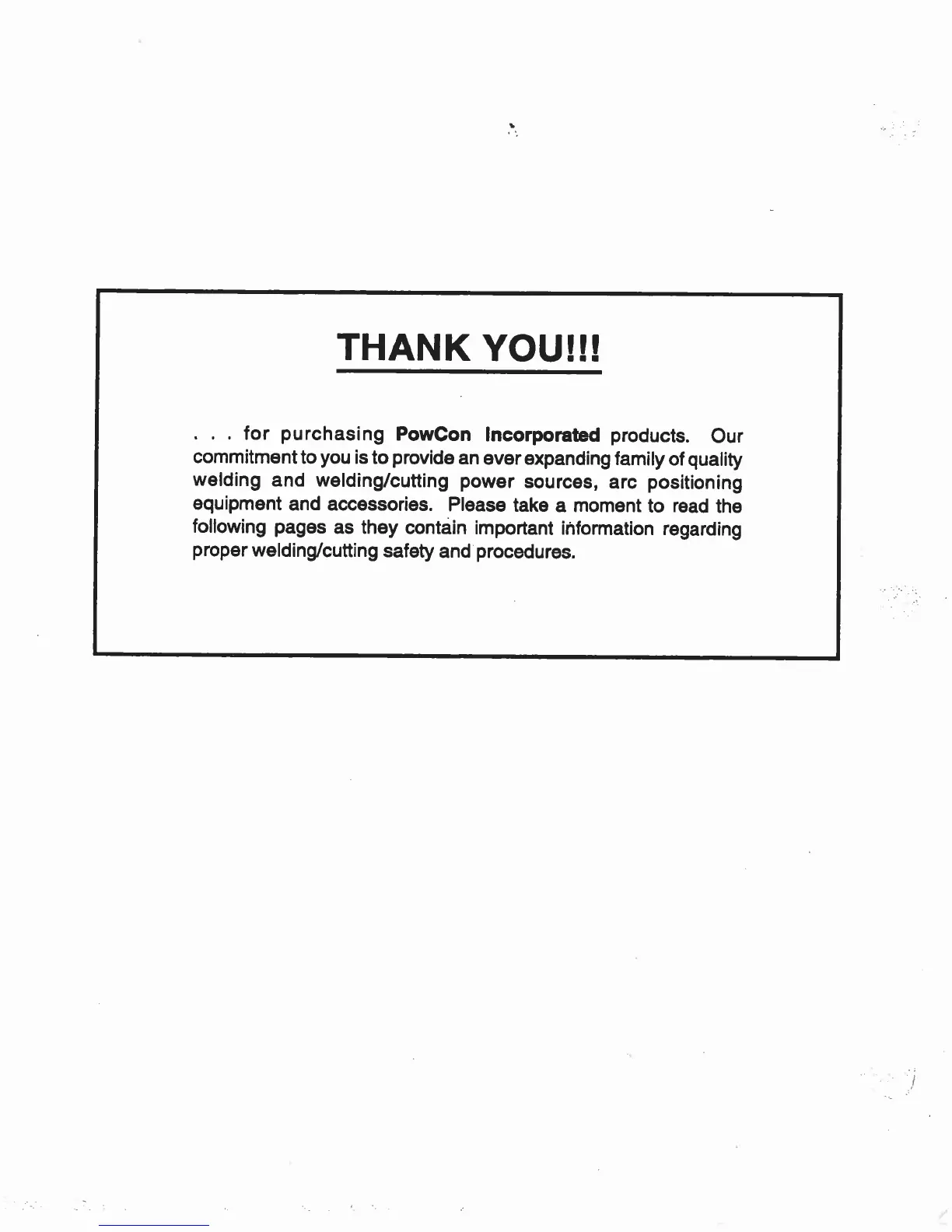 THANK YOU!!!

. . . for purchasing PowCon Incorporated products. Our commitment to you is to provide an ever expanding family of quality welding and welding/cutting power sources, arc positioning equipment and accessories. Please take a moment to read the following pages as they contain important information regarding proper welding/cutting safety and procedures.